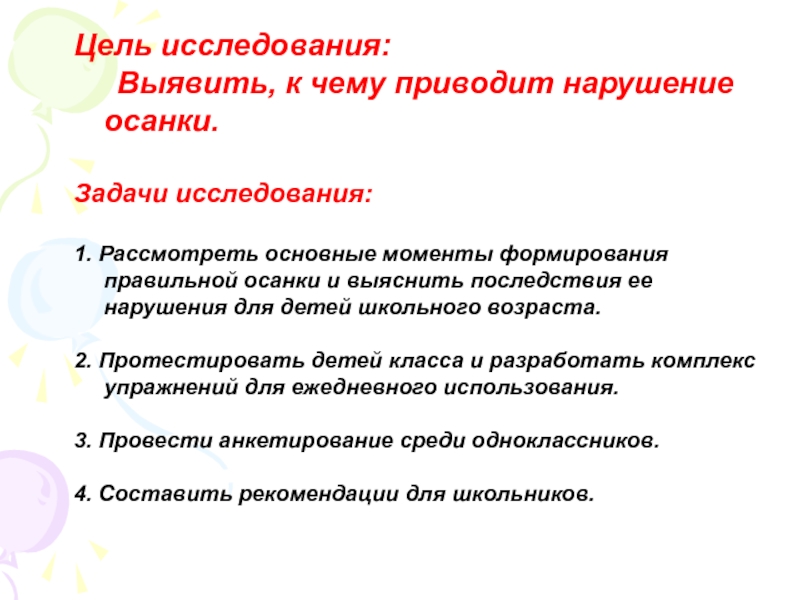 Цель исследования:
Выявить, к чему приводит нарушение осанки.

Задачи исследования:

1. Рассмотреть основные моменты формирования правильной осанки и выяснить последствия ее нарушения для детей школьного возраста.

2. Протестировать детей класса и разработать комплекс упражнений для ежедневного использования.

3. Провести анкетирование среди одноклассников.

4. Составить рекомендации для школьников.